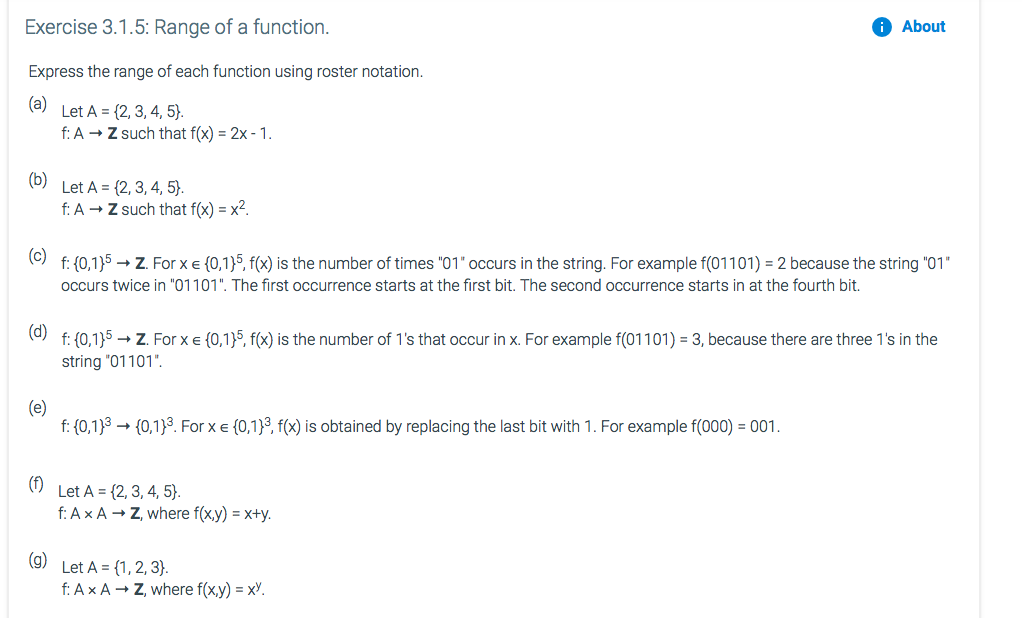 Exercise 3.1.5: Range of a function.

About

Express the range of each function using roster notation.

(a) Let A = {2, 3, 4, 5}.
f: A → **Z** such that f(x) = 2x - 1.

(b) Let A = {2, 3, 4, 5}.
f: A → **Z** such that f(x) = $x^2$.

(c) f: $\{0,1\}^5$ → **Z**. For x ∈ $\{0,1\}^5$, f(x) is the number of times "01" occurs in the string. For example f(01101) = 2 because the string "01" occurs twice in "01101". The first occurrence starts at the first bit. The second occurrence starts in at the fourth bit.

(d) f: $\{0,1\}^5$ → **Z**. For x ∈ $\{0,1\}^5$, f(x) is the number of 1's that occur in x. For example f(01101) = 3, because there are three 1's in the string "01101".

(e) f: $\{0,1\}^3$ → $\{0,1\}^3$. For x ∈ $\{0,1\}^3$, f(x) is obtained by replacing the last bit with 1. For example f(000) = 001.

(f) Let A = {2, 3, 4, 5}.
f: A × A → **Z**, where f(x,y) = x+y.

(g) Let A = {1, 2, 3}.
f: A × A → **Z**, where f(x,y) = $x^y$.